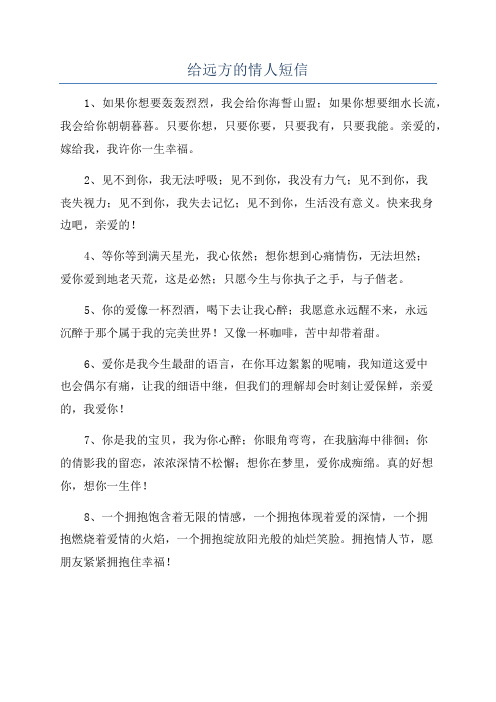 给远方的情人短信

1、如果你想要轰轰烈烈，我会给你海誓山盟；如果你想要细水长流，我会给你朝朝暮暮。只要你想，只要你要，只要我有，只要我能。亲爱的，嫁给我，我许你一生幸福。

2、见不到你，我无法呼吸；见不到你，我没有力气；见不到你，我丧失视力；见不到你，我失去记忆；见不到你，生活没有意义。快来我身边吧，亲爱的！

4、等你等到满天星光，我心依然；想你想到心痛情伤，无法坦然；爱你爱到地老天荒，这是必然；只愿今生与你执子之手，与子偕老。

5、你的爱像一杯烈酒，喝下去让我心醉；我愿意永远醒不来，永远沉醉于那个属于我的完美世界！又像一杯咖啡，苦中却带着甜。

6、爱你是我今生最甜的语言，在你耳边絮絮的呢喃，我知道这爱中也会偶尔有痛，让我的细语中继，但我们的理解却会时刻让爱保鲜，亲爱的，我爱你！

7、你是我的宝贝，我为你心醉；你眼角弯弯，在我脑海中徘徊；你的倩影我的留恋，浓浓深情不松懈；想你在梦里，爱你成痴绵。真的好想你，想你一生伴！

8、一个拥抱饱含着无限的情感，一个拥抱体现着爱的深情，一个拥抱燃烧着爱情的火焰，一个拥抱绽放阳光般的灿烂笑脸。拥抱情人节，愿朋友紧紧拥抱住幸福！